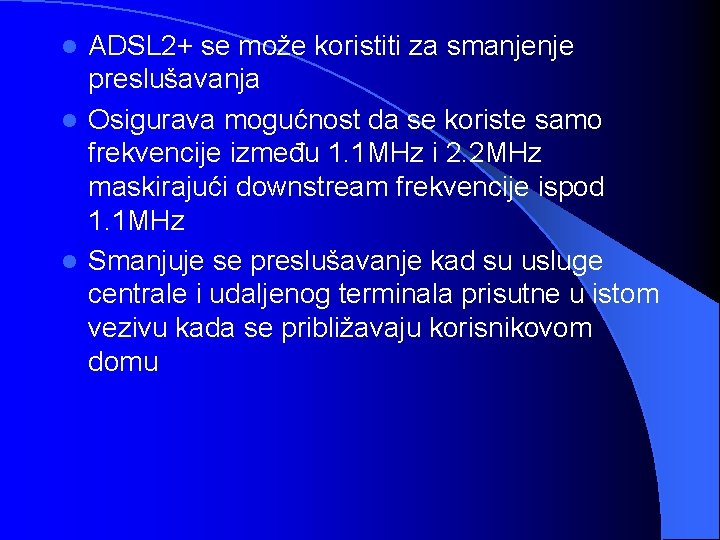 • ADSL2+ se može koristiti za smanjenje preslušavanja
• Osigurava mogućnost da se koriste samo frekvencije između 1.1MHz i 2.2MHz maskirajući downstream frekvencije ispod 1.1MHz
• Smanjuje se preslušavanje kad su usluge centrale i udaljenog terminala prisutne u istom vezivu kada se približavaju korisnikovom domu